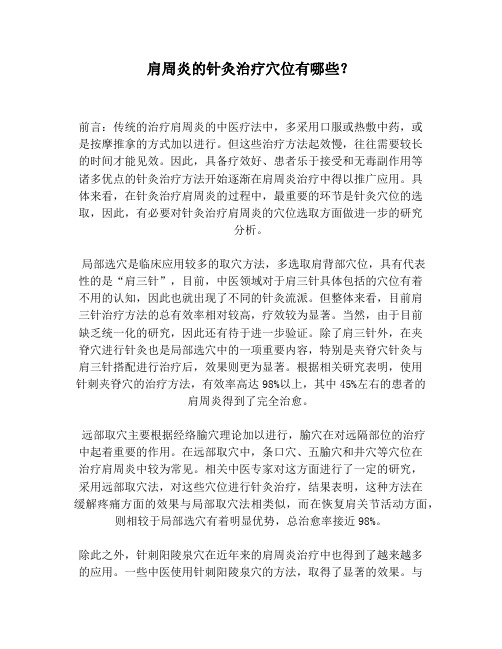 肩周炎的针灸治疗穴位有哪些?

前言：传统的治疗肩周炎的中医疗法中，多采用口服或热敷中药，或是按摩推拿的方式加以进行。但这些治疗方法起效慢，往往需要较长的时间才能见效。因此，具备疗效好、患者乐于接受和无毒副作用等诸多优点的针灸治疗方法开始逐渐在肩周炎治疗中得以推广应用。具体来看，在针灸治疗肩周炎的过程中，最重要的环节是针灸穴位的选取，因此，有必要对针灸治疗肩周炎的穴位选取方面做进一步的研究分析。

局部选穴是临床应用较多的取穴方法，多选取肩背部穴位，具有代表性的是“肩三针”，目前，中医领域对于肩三针具体包括的穴位有着不用的认知，因此也就出现了不同的针灸流派。但整体来看，目前肩三针治疗方法的总有效率相对较高，疗效较为显著。当然，由于目前缺乏统一化的研究，因此还有待于进一步验证。除了肩三针外，在夹脊穴进行针灸也是局部选穴中的一项重要内容，特别是夹脊穴针灸与肩三针搭配进行治疗后，效果则更为显著。根据相关研究表明，使用针刺夹脊穴的治疗方法，有效率高达 98%以上，其中 45%左右的患者的肩周炎得到了完全治愈。

远部取穴主要根据经络腧穴理论加以进行，腧穴在对远隔部位的治疗中起着重要的作用。在远部取穴中，条口穴、五腧穴和井穴等穴位在治疗肩周炎中较为常见。相关中医专家对这方面进行了一定的研究，采用远部取穴法，对这些穴位进行针灸治疗，结果表明，这种方法在缓解疼痛方面的效果与局部取穴法相类似，而在恢复肩关节活动方面，则相较于局部选穴有着明显优势，总治愈率接近 98%。

除此之外，针刺阳陵泉穴在近年来的肩周炎治疗中也得到了越来越多的应用。一些中医使用针刺阳陵泉穴的方法，取得了显著的效果。与